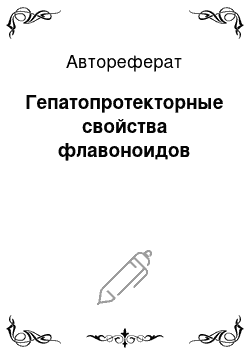 Автореферат

Гепатопротекторные свойства флавоноидов